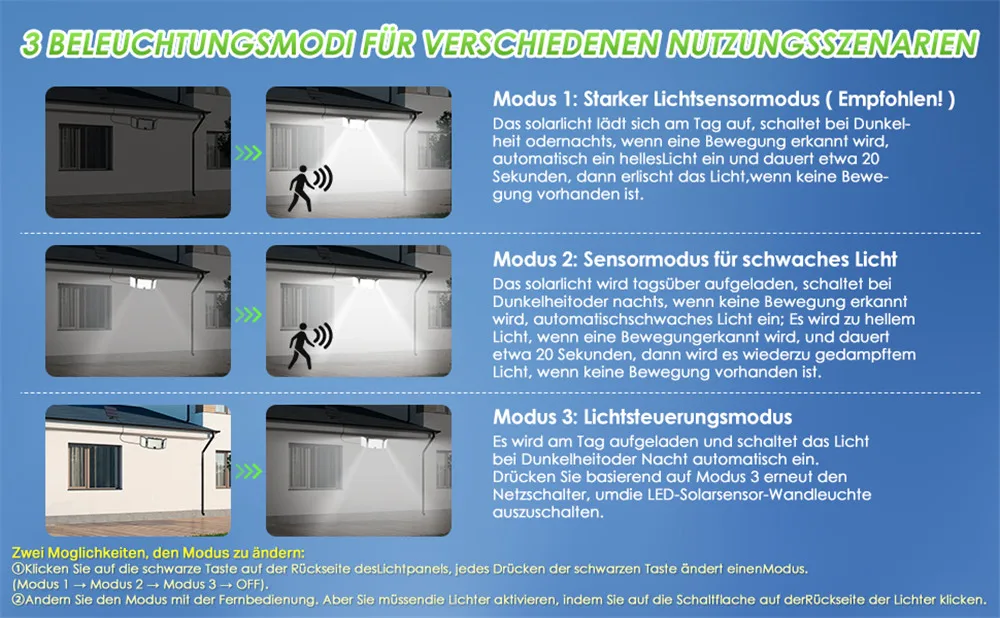 3 BELEUCHTUNGSMODI FÜR VERSCHIEDENEN NUTZUNGSSZENARIEN

Modus 1: Starker Lichtsensormodus ( Empfohlen! )
Das solarlicht lädt sich am Tag auf, schaltet bei Dunkelheit odernachts, wenn eine Bewegung erkannt wird, automatisch ein hellesLicht ein und dauert etwa 20 Sekunden, dann erlischt das Licht,wenn keine Bewegung vorhanden ist.

Modus 2: Sensormodus für schwaches Licht
Das solarlicht wird tagsüber aufgeladen, schaltet bei Dunkelheitoder nachts, wenn keine Bewegung erkannt wird, automatischschwaches Licht ein; Es wird zu hellem Licht, wenn eine Bewegungerkannt wird, und dauert etwa 20 Sekunden, dann wird es wiederzu gedampftem Licht, wenn keine Bewegung vorhanden ist.

Modus 3: Lichtsteuerungsmodus
Es wird am Tag aufgeladen und schaltet das Licht bei Dunkelheitoder Nacht automatisch ein. Drücken Sie basierend auf Modus 3 erneut den Netzschalter, umdie LED-Solarsensor-Wandleuchte auszuschalten.

Zwei Moglichkeiten, den Modus zu ändern:
①Klicken Sie auf die schwarze Taste auf der Rückseite desLichtpanels, jedes Drücken der schwarzen Taste ändert einenModus.
(Modus 1 → Modus 2 → Modus 3 → OFF).
②Andern Sie den Modus mit der Fernbedienung. Aber Sie müssendie Lichter aktivieren, indem Sie auf die Schaltflache auf derRückseite der Lichter klicken.